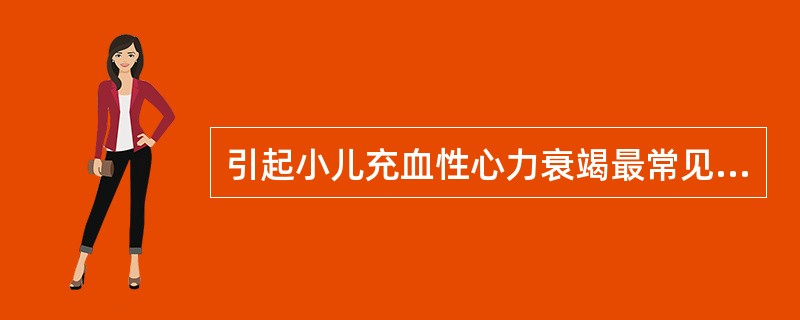 引起小儿充血性心力衰竭最常见...